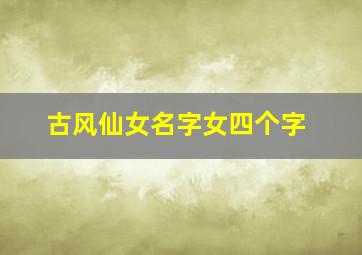 古风仙女名字女四个字